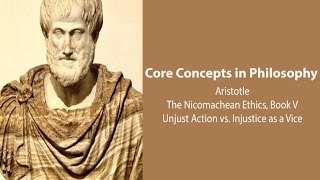 Core Concepts in Philosophy
Aristotle
The Nicomachean Ethics, Book V
Unjust Action vs. Injustice as a Vice